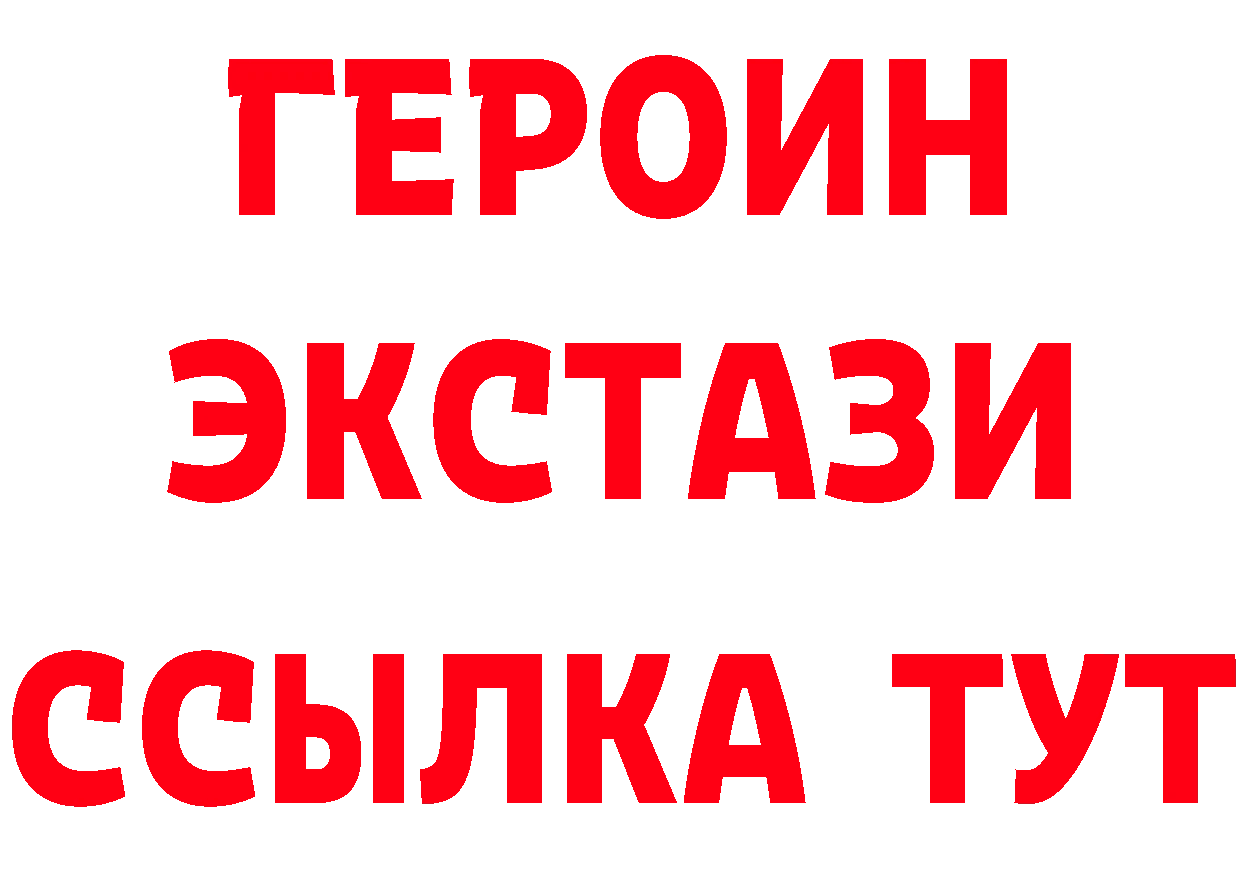 ГЕРОИН
ЭКСТАЗИ
ССЫЛКА ТУТ